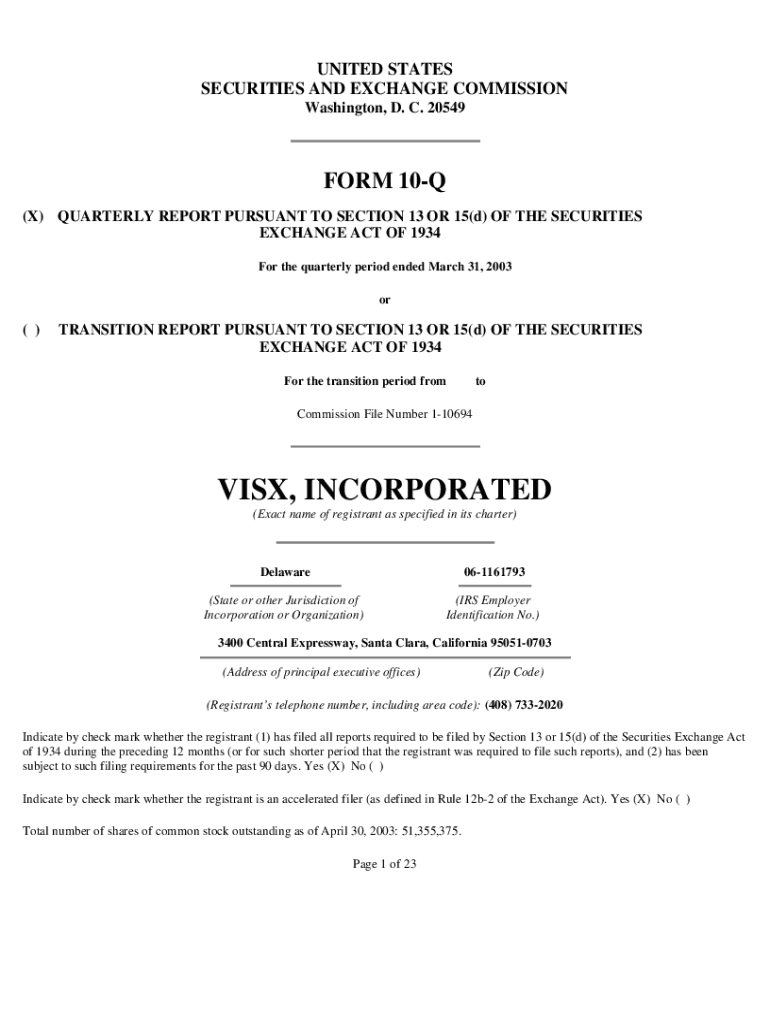 UNITED STATES
SECURITIES AND EXCHANGE COMMISSION
Washington, D. C. 20549

FORM 10-Q

(X) QUARTERLY REPORT PURSUANT TO SECTION 13 OR 15(d) OF THE SECURITIES EXCHANGE ACT OF 1934

For the quarterly period ended March 31, 2003

or

( ) TRANSITION REPORT PURSUANT TO SECTION 13 OR 15(d) OF THE SECURITIES EXCHANGE ACT OF 1934

For the transition period from to

Commission File Number 1-10694

VISX, INCORPORATED

(Exact name of registrant as specified in its charter)

Delaware

(State or other Jurisdiction of Incorporation or Organization)

06-1161793

(IRS Employer Identification No.)

3400 Central Expressway, Santa Clara, California 95051-0703

(Address of principal executive offices) (Zip Code)

(Registrant's telephone number, including area code): (408) 733-2020

Indicate by check mark whether the registrant (1) has filed all reports required to be filed by Section 13 or 15(d) of the Securities Exchange Act of 1934 during the preceding 12 months (or for such shorter period that the registrant was required to file such reports), and (2) has been subject to such filing requirements for the past 90 days. Yes (X) No ( )

Indicate by check mark whether the registrant is an accelerated filer (as defined in Rule 12b-2 of the Exchange Act). Yes (X) No ( )

Total number of shares of common stock outstanding as of April 30, 2003: 51,355,375.

Page 1 of 23